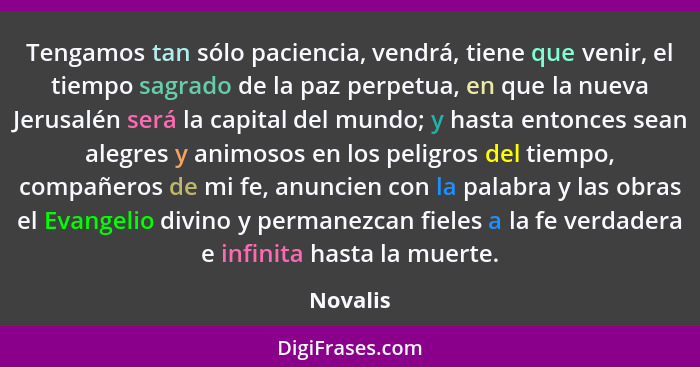 Tengamos tan sólo paciencia, vendrá, tiene que venir, el tiempo sagrado de la paz perpetua, en que la nueva Jerusalén será la capital del mundo; y hasta entonces sean alegres y animosos en los peligros del tiempo, compañeros de mi fe, anuncien con la palabra y las obras el Evangelio divino y permanezcan fieles a la fe verdadera e infinita hasta la muerte.

Novalis

DigiFrases.com